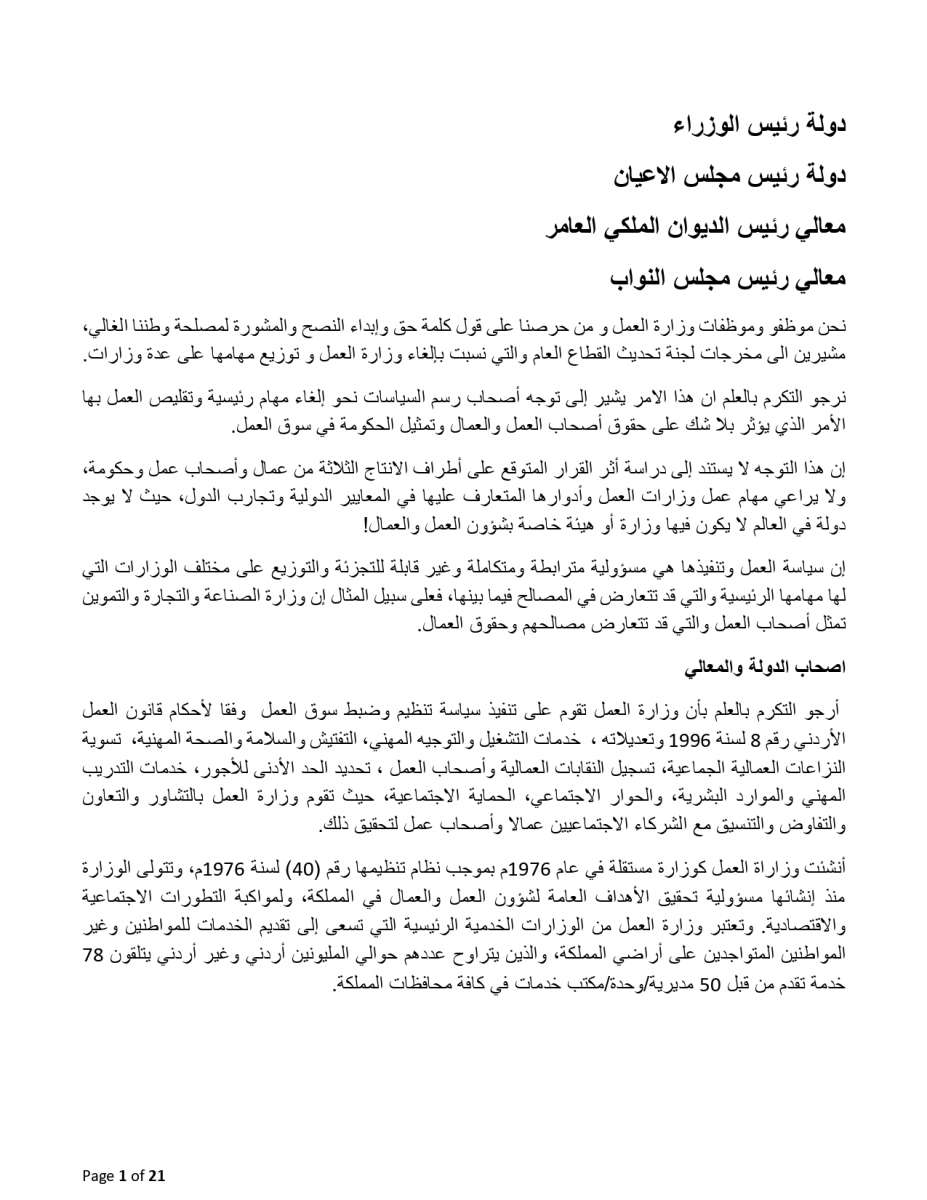 دولة رئيس الوزراء

دولة رئيس مجلس الاعيان

معالي رئيس الديوان الملكي العامر

معالي رئيس مجلس النواب

نحن موظفو وموظفات وزارة العمل و من حرصنا على قول كلمة حق وإبداء النصح والمشورة لمصلحة وطننا الغالي، مشيرين الى مخرجات لجنة تحديث القطاع العام والتي نسبت بإلغاء وزارة العمل و توزيع مهامها على عدة وزارات.

نرجو التكرم بالعلم ان هذا الامر يشير إلى توجه أصحاب رسم السياسات نحو إلغاء مهام رئيسية وتقليص العمل بها الأمر الذي يؤثر بلا شك على حقوق أصحاب العمل والعمال وتمثيل الحكومة في سوق العمل.

إن هذا التوجه لا يستند إلى دراسة أثر القرار المتوقع على أطراف الانتاج الثلاثة من عمال وأصحاب عمل وحكومة، ولا يراعي مهام عمل وزارات العمل وأدوارها المتعارف عليها في المعايير الدولية وتجارب الدول، حيث لا يوجد دولة في العالم لا يكون فيها وزارة أو هيئة خاصة بشؤون العمل والعمال!

إن سياسة العمل وتنفيذها هي مسؤولية مترابطة ومتكاملة وغير قابلة للتجزئة والتوزيع على مختلف الوزارات التي لها مهامها الرئيسية والتي قد تتعارض في المصالح فيما بينها، فعلى سبيل المثال إن وزارة الصناعة والتجارة والتموين تمثل أصحاب العمل والتي قد تتعارض مصالحهم وحقوق العمال.

اصحاب الدولة والمعالي

أرجو التكرم بالعلم بأن وزارة العمل تقوم على تنفيذ سياسة تنظيم وضبط سوق العمل وفقا لأحكام قانون العمل الأردني رقم 8 لسنة 1996 وتعديلاته ، خدمات التشغيل والتوجيه المهني، التفتيش والسلامة والصحة المهنية، تسوية النزاعات العمالية الجماعية، تسجيل النقابات العمالية وأصحاب العمل ، تحديد الحد الأدنى للأجور، خدمات التدريب المهني والموارد البشرية، والحوار الاجتماعي، الحماية الاجتماعية، حيث تقوم وزارة العمل بالتشاور والتعاون والتفاوض والتنسيق مع الشركاء الاجتماعيين عمالا وأصحاب عمل لتحقيق ذلك.

أنشئت وزاراة العمل كوزارة مستقلة في عام 1976م بموجب نظام تنظيمها رقم (40) لسنة 1976م، وتتولى الوزارة منذ إنشائها مسؤولية تحقيق الأهداف العامة لشؤون العمل والعمال في المملكة، ولمواكبة التطورات الاجتماعية والاقتصادية. وتعتبر وزارة العمل من الوزارات الخدمية الرئيسية التي تسعى إلى تقديم الخدمات للمواطنين وغير المواطنين المتواجدين على أراضي المملكة، والذين يتراوح عددهم حوالي المليونين أردني وغير أردني يتلقون 78 خدمة تقدم من قبل 50 مديرية/وحدة/مكتب خدمات في كافة محافظات المملكة.

Page 1 of 21